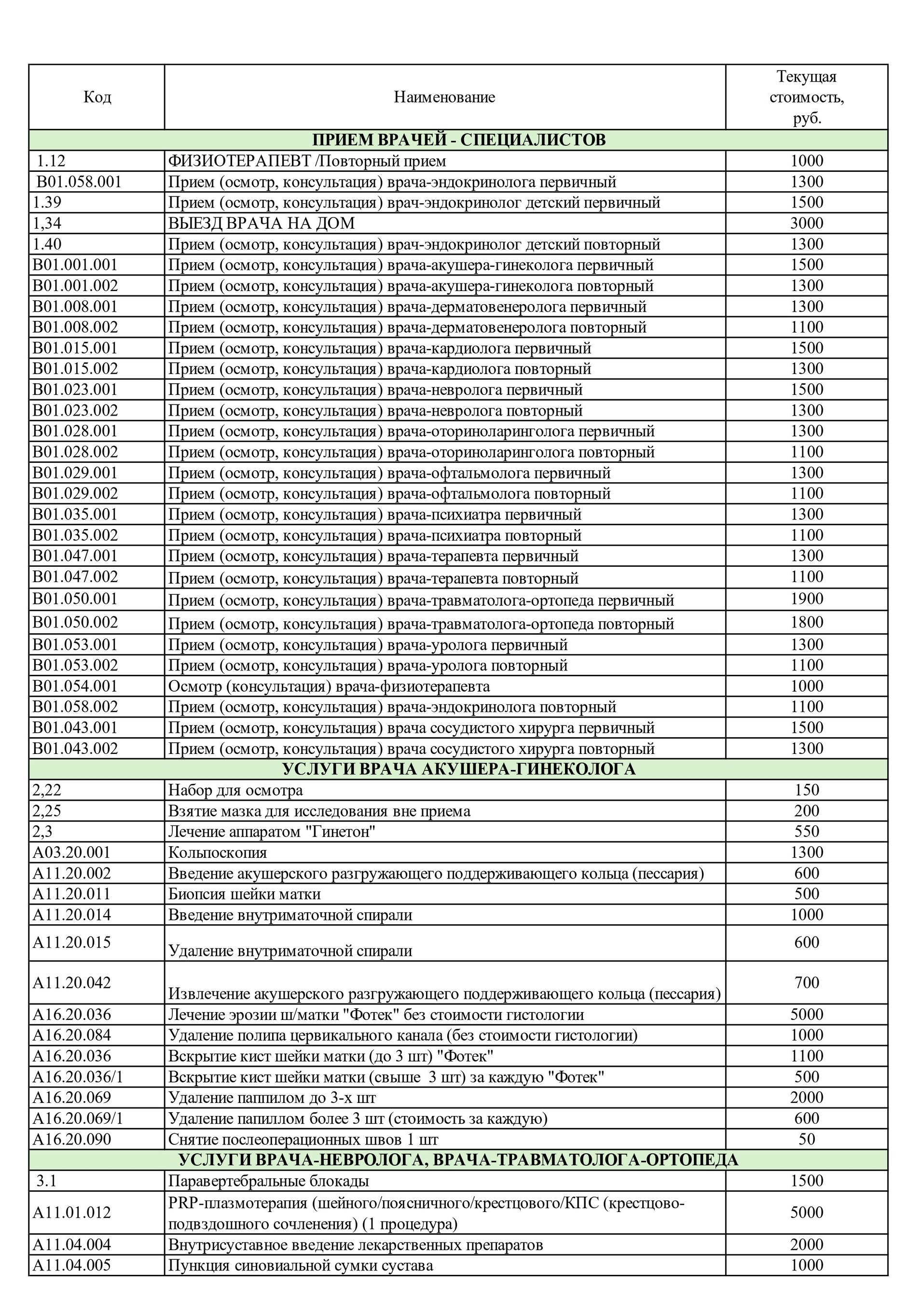 | Код | Наименование | Текущая стоимость, руб. |
|---|---|---|
| ПРИЕМ ВРАЧЕЙ - СПЕЦИАЛИСТОВ | | |
| 1.12 | ФИЗИОТЕРАПЕВТ /Повторный прием | 1000 |
| B01.058.001 | Прием (осмотр, консультация) врача-эндокринолога первичный | 1300 |
| 1.39 | Прием (осмотр, консультация) врач-эндокринолог детский первичный | 1500 |
| 1,34 | ВЫЕЗД ВРАЧА НА ДОМ | 3000 |
| 1.40 | Прием (осмотр, консультация) врач-эндокринолог детский повторный | 1300 |
| B01.001.001 | Прием (осмотр, консультация) врача-акушера-гинеколога первичный | 1500 |
| B01.001.002 | Прием (осмотр, консультация) врача-акушера-гинеколога повторный | 1300 |
| B01.008.001 | Прием (осмотр, консультация) врача-дерматовенеролога первичный | 1300 |
| B01.008.002 | Прием (осмотр, консультация) врача-дерматовенеролога повторный | 1100 |
| B01.015.001 | Прием (осмотр, консультация) врача-кардиолога первичный | 1500 |
| B01.015.002 | Прием (осмотр, консультация) врача-кардиолога повторный | 1300 |
| B01.023.001 | Прием (осмотр, консультация) врача-невролога первичный | 1500 |
| B01.023.002 | Прием (осмотр, консультация) врача-невролога повторный | 1300 |
| B01.028.001 | Прием (осмотр, консультация) врача-оториноларинголога первичный | 1300 |
| B01.028.002 | Прием (осмотр, консультация) врача-оториноларинголога повторный | 1100 |
| B01.029.001 | Прием (осмотр, консультация) врача-офтальмолога первичный | 1300 |
| B01.029.002 | Прием (осмотр, консультация) врача-офтальмолога повторный | 1100 |
| B01.035.001 | Прием (осмотр, консультация) врача-психиатра первичный | 1300 |
| B01.035.002 | Прием (осмотр, консультация) врача-психиатра повторный | 1100 |
| B01.047.001 | Прием (осмотр, консультация) врача-терапевта первичный | 1300 |
| B01.047.002 | Прием (осмотр, консультация) врача-терапевта повторный | 1100 |
| B01.050.001 | Прием (осмотр, консультация) врача-травматолога-ортопеда первичный | 1900 |
| B01.050.002 | Прием (осмотр, консультация) врача-травматолога-ортопеда повторный | 1800 |
| B01.053.001 | Прием (осмотр, консультация) врача-уролога первичный | 1300 |
| B01.053.002 | Прием (осмотр, консультация) врача-уролога повторный | 1100 |
| B01.054.001 | Осмотр (консультация) врача-физиотерапевта | 1000 |
| B01.058.002 | Прием (осмотр, консультация) врача-эндокринолога повторный | 1100 |
| B01.043.001 | Прием (осмотр, консультация) врача сосудистого хирурга первичный | 1500 |
| B01.043.002 | Прием (осмотр, консультация) врача сосудистого хирурга повторный | 1300 |
| УСЛУГИ ВРАЧА АКУШЕРА-ГИНЕКОЛОГА | | |
| 2,22 | Набор для осмотра | 150 |
| 2,25 | Взятие мазка для исследования вне приема | 200 |
| 2,3 | Лечение аппаратом "Гинетон" | 550 |
| A03.20.001 | Кольпоскопия | 1300 |
| A11.20.002 | Введение акушерского разгружающего поддерживающего кольца (пессария) | 600 |
| A11.20.011 | Биопсия шейки матки | 500 |
| A11.20.014 | Введение внутриматочной спирали | 1000 |
| A11.20.015 | Удаление внутриматочной спирали | 600 |
| A11.20.042 | Извлечение акушерского разгружающего поддерживающего кольца (пессария) | 700 |
| A16.20.036 | Лечение эрозии ш/матки "Фотек" без стоимости гистологии | 5000 |
| A16.20.084 | Удаление полипа цервикального канала (без стоимости гистологии) | 1000 |
| A16.20.036 | Вскрытие кист шейки матки (до 3 шт) "Фотек" | 1100 |
| A16.20.036/1 | Вскрытие кист шейки матки (свыше 3 шт) за каждую "Фотек" | 500 |
| A16.20.069 | Удаление паппилом до 3-х шт | 2000 |
| A16.20.069/1 | Удаление папиллом более 3 шт (стоимость за каждую) | 600 |
| A16.20.090 | Снятие послеоперационных швов 1 шт | 50 |
| УСЛУГИ ВРАЧА-НЕВРОЛОГА, ВРАЧА-ТРАВМАТОЛОГА-ОРТОПЕДА | | |
| 3.1 | Паравертебральные блокады | 1500 |
| A11.01.012 | PRP-плазмотерапия (шейного/поясничного/крестцового/КПС (крестцово-подвздошного сочленения) (1 процедура) | 5000 |
| A11.04.004 | Внутрисуставное введение лекарственных препаратов | 2000 |
| A11.04.005 | Пункция синовиальной сумки сустава | 1000 |